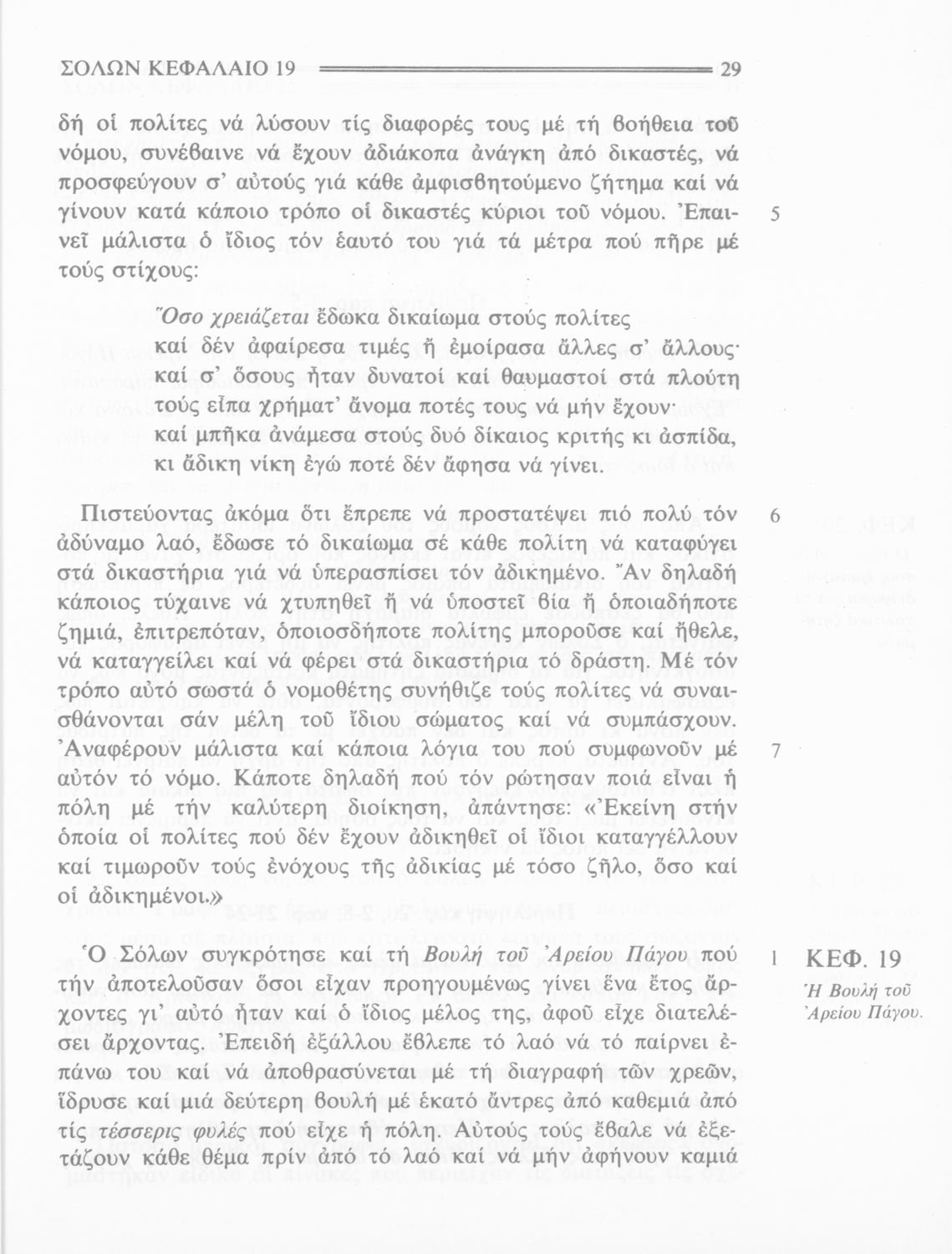 ΣΟΛΩΝ ΚΕΦΑΛΑΙΟ 19 29

δή οἱ πολίτες νά λύσουν τίς διαφορές τους μέ τή βοήθεια τοῦ νόμου, συνέβαινε νά ἔχουν ἀδιάκοπα ἀνάγκη ἀπό δικαστές, νά προσφεύγουν σ' αὐτούς γιά κάθε ἀμφισβητούμενο ζήτημα καί νά γίνουν κατά κάποιο τρόπο οἱ δικαστές κύριοι τοῦ νόμου. Ἐπαινεῖ μάλιστα ὁ ἴδιος τόν ἑαυτό του γιά τά μέτρα πού πῆρε μέ τούς στίχους: 5

Ὅσο χρειάζεται ἔδωκα δικαίωμα στούς πολίτες
καί δέν ἀφαίρεσα τιμές ἤ ἐμοίρασα ἄλλες σ' ἄλλους·
καί σ' ὅσους ἦταν δυνατοί καί θαυμαστοί στά πλούτη
τούς εἶπα χρήματ' ἄνομα ποτές τους νά μήν ἔχουν·
καί μπῆκα ἀνάμεσα στούς δυό δίκαιος κριτής κι ἀσπίδα,
κι ἄδικη νίκη ἐγώ ποτέ δέν ἄφησα νά γίνει.

Πιστεύοντας ἀκόμα ὅτι ἔπρεπε νά προστατέψει πιό πολύ τόν ἀδύναμο λαό, ἔδωσε τό δικαίωμα σέ κάθε πολίτη νά καταφύγει στά δικαστήρια γιά νά ὑπερασπίσει τόν ἀδικημένο. Ἄν δηλαδή κάποιος τύχαινε νά χτυπηθεῖ ἤ νά ὑποστεῖ βία ἤ ὁποιαδήποτε ζημιά, ἐπιτρεπόταν, ὁποιοσδήποτε πολίτης μποροῦσε καί ἤθελε, νά καταγγείλει καί νά φέρει στά δικαστήρια τό δράστη. Μέ τόν τρόπο αὐτό σωστά ὁ νομοθέτης συνήθιζε τούς πολίτες νά συναισθάνονται σάν μέλη τοῦ ἴδιου σώματος καί νά συμπάσχουν. Ἀναφέρουν μάλιστα καί κάποια λόγια του πού συμφωνοῦν μέ αὐτόν τό νόμο. Κάποτε δηλαδή πού τόν ρώτησαν ποιά εἶναι ἡ πόλη μέ τήν καλύτερη διοίκηση, ἀπάντησε: «Ἐκείνη στήν ὁποία οἱ πολίτες πού δέν ἔχουν ἀδικηθεῖ οἱ ἴδιοι καταγγέλλουν καί τιμωροῦν τούς ἐνόχους τῆς ἀδικίας μέ τόσο ζῆλο, ὅσο καί οἱ ἀδικημένοι.» 6 7

Ὁ Σόλων συγκρότησε καί τή Βουλή τοῦ Ἀρείου Πάγου πού τήν ἀποτελοῦσαν ὅσοι εἶχαν προηγουμένως γίνει ἕνα ἔτος ἄρχοντες γι' αὐτό ἦταν καί ὁ ἴδιος μέλος της, ἀφοῦ εἶχε διατελέσει ἄρχοντας. Ἐπειδή ἐξάλλου ἔβλεπε τό λαό νά τό παίρνει ἐπάνω του καί νά ἀποθρασύνεται μέ τή διαγραφή τῶν χρεῶν, ἵδρυσε καί μιά δεύτερη βουλή μέ ἑκατό ἄντρες ἀπό καθεμιά ἀπό τίς τέσσερις φυλές πού εἶχε ἡ πόλη. Αὐτούς τούς ἔβαλε νά ἐξετάζουν κάθε θέμα πρίν ἀπό τό λαό καί νά μήν ἀφήνουν καμιά 1

ΚΕΦ. 19
Ἡ Βουλή τοῦ Ἀρείου Πάγου.